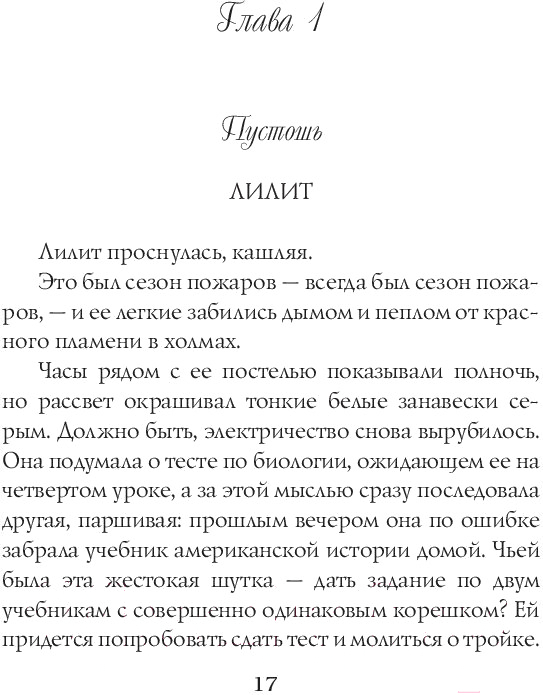 Глава 1

Пустошь

ЛИЛИТ

Лилит проснулась, кашляя.

Это был сезон пожаров — всегда был сезон пожаров, — и ее легкие забились дымом и пеплом от красного пламени в холмах.

Часы рядом с ее постелью показывали полночь, но рассвет окрашивал тонкие белые занавески серым. Должно быть, электричество снова вырубилось. Она подумала о тесте по биологии, ожидающем ее на четвертом уроке, а за этой мыслью сразу последовала другая, паршивая: прошлым вечером она по ошибке забрала учебник американской истории домой. Чьей была эта жестокая шутка — дать задание по двум учебникам с совершенно одинаковым корешком? Ей придется попробовать сдать тест и молиться о тройке.

17